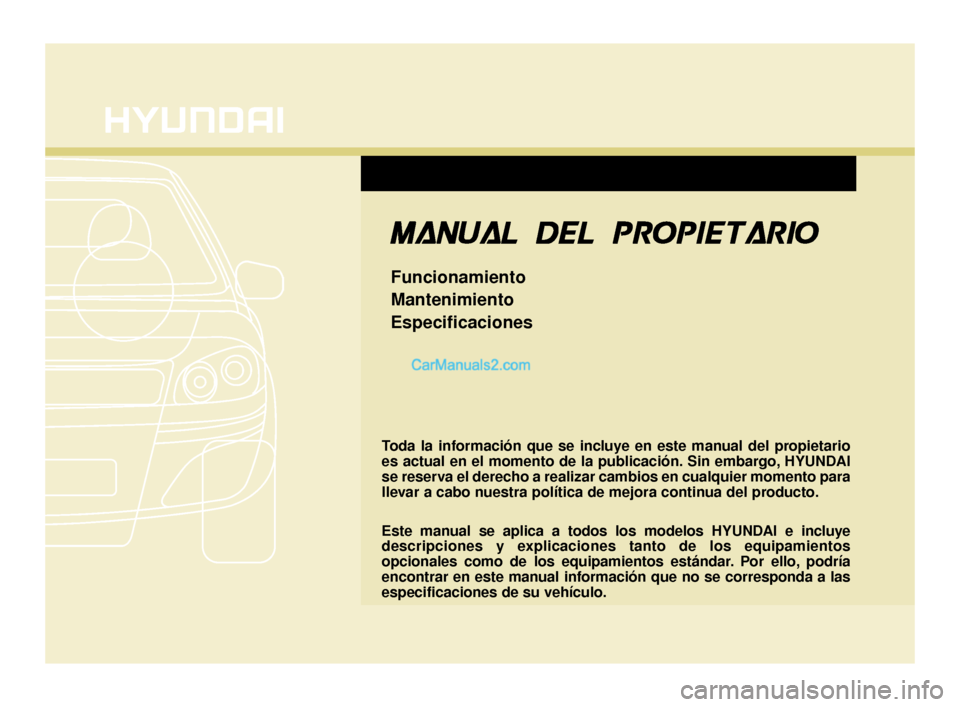 HYUNDAI

MANUAL DEL PROPIETARIO

Funcionamiento
Mantenimiento
Especificaciones

CarManuals2.com

Toda la información que se incluye en este manual del propietario es actual en el momento de la publicación. Sin embargo, HYUNDAI se reserva el derecho a realizar cambios en cualquier momento para llevar a cabo nuestra política de mejora continua del producto.

Este manual se aplica a todos los modelos HYUNDAI e incluye descripciones y explicaciones tanto de los equipamientos opcionales como de los equipamientos estándar. Por ello, podría encontrar en este manual información que no se corresponda a las especificaciones de su vehículo.

carmanualsonline.info